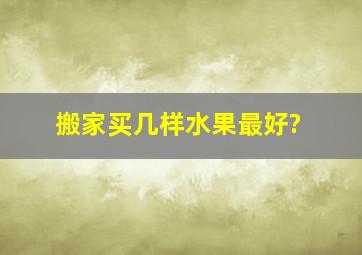 搬家买几样水果最好?